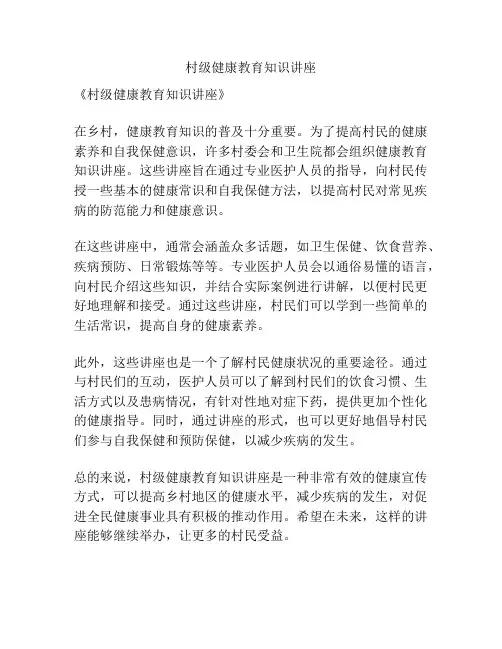 村级健康教育知识讲座

《村级健康教育知识讲座》

在乡村，健康教育知识的普及十分重要。为了提高村民的健康素养和自我保健意识，许多村委会和卫生院都会组织健康教育知识讲座。这些讲座旨在通过专业医护人员的指导，向村民传授一些基本的健康常识和自我保健方法，以提高村民对常见疾病的防范能力和健康意识。

在这些讲座中，通常会涵盖众多话题，如卫生保健、饮食营养、疾病预防、日常锻炼等等。专业医护人员会以通俗易懂的语言，向村民介绍这些知识，并结合实际案例进行讲解，以便村民更好地理解和接受。通过这些讲座，村民们可以学到一些简单的生活常识，提高自身的健康素养。

此外，这些讲座也是一个了解村民健康状况的重要途径。通过与村民们的互动，医护人员可以了解到村民们的饮食习惯、生活方式以及患病情况，有针对性地对症下药，提供更加个性化的健康指导。同时，通过讲座的形式，也可以更好地倡导村民们参与自我保健和预防保健，以减少疾病的发生。

总的来说，村级健康教育知识讲座是一种非常有效的健康宣传方式，可以提高乡村地区的健康水平，减少疾病的发生，对促进全民健康事业具有积极的推动作用。希望在未来，这样的讲座能够继续举办，让更多的村民受益。